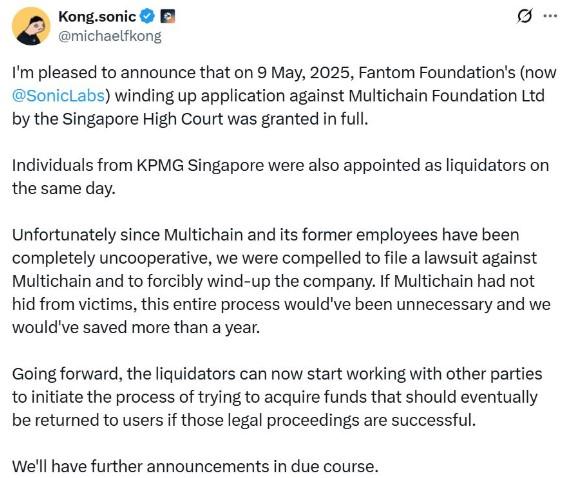 Kong.sonic
@michaelfkong

I'm pleased to announce that on 9 May, 2025, Fantom Foundation's (now @SonicLabs) winding up application against Multichain Foundation Ltd by the Singapore High Court was granted in full.

Individuals from KPMG Singapore were also appointed as liquidators on the same day.

Unfortunately since Multichain and its former employees have been completely uncooperative, we were compelled to file a lawsuit against Multichain and to forcibly wind-up the company. If Multichain had not hid from victims, this entire process would've been unnecessary and we would've saved more than a year.

Going forward, the liquidators can now start working with other parties to initiate the process of trying to acquire funds that should eventually be returned to users if those legal proceedings are successful.

We'll have further announcements in due course.